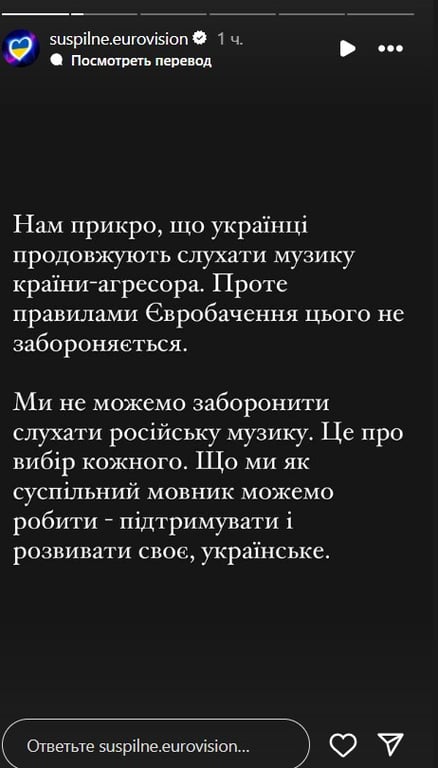 suspilne.eurovision 1 ч.
Посмотреть перевод

Нам прикро, що українці продовжують слухати музику країни-агресора. Проте правилами Євробачення цього не забороняється.

Ми не можемо заборонити слухати російську музику. Це про вибір кожного. Що ми як суспільний мовник можемо робити - підтримувати і розвивати своє, українське.

Ответьте suspilne.eurovision...